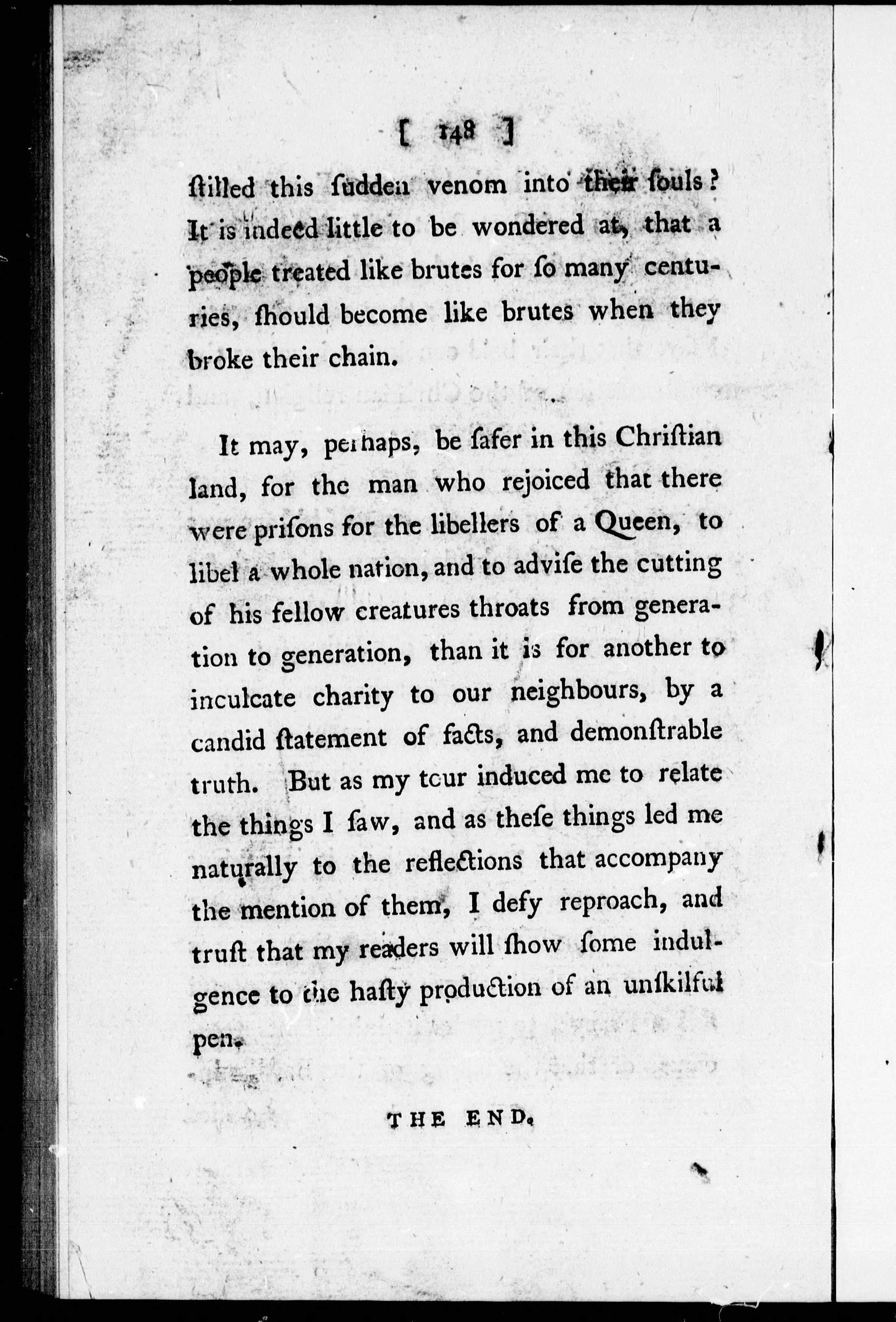 [ 148 ]

ſtilled this ſudden venom into their ſouls? It is indeed little to be wondered at, that a people treated like brutes for ſo many centuries, ſhould become like brutes when they broke their chain.

It may, perhaps, be ſafer in this Chriſtian land, for the man who rejoiced that there were priſons for the libellers of a Queen, to libel a whole nation, and to adviſe the cutting of his fellow creatures throats from generation to generation, than it is for another to inculcate charity to our neighbours, by a candid ſtatement of facts, and demonſtrable truth. But as my tour induced me to relate the things I ſaw, and as theſe things led me naturally to the reflections that accompany the mention of them, I defy reproach, and truſt that my readers will ſhow ſome indulgence to the haſty production of an unſkilful pen.

THE END.